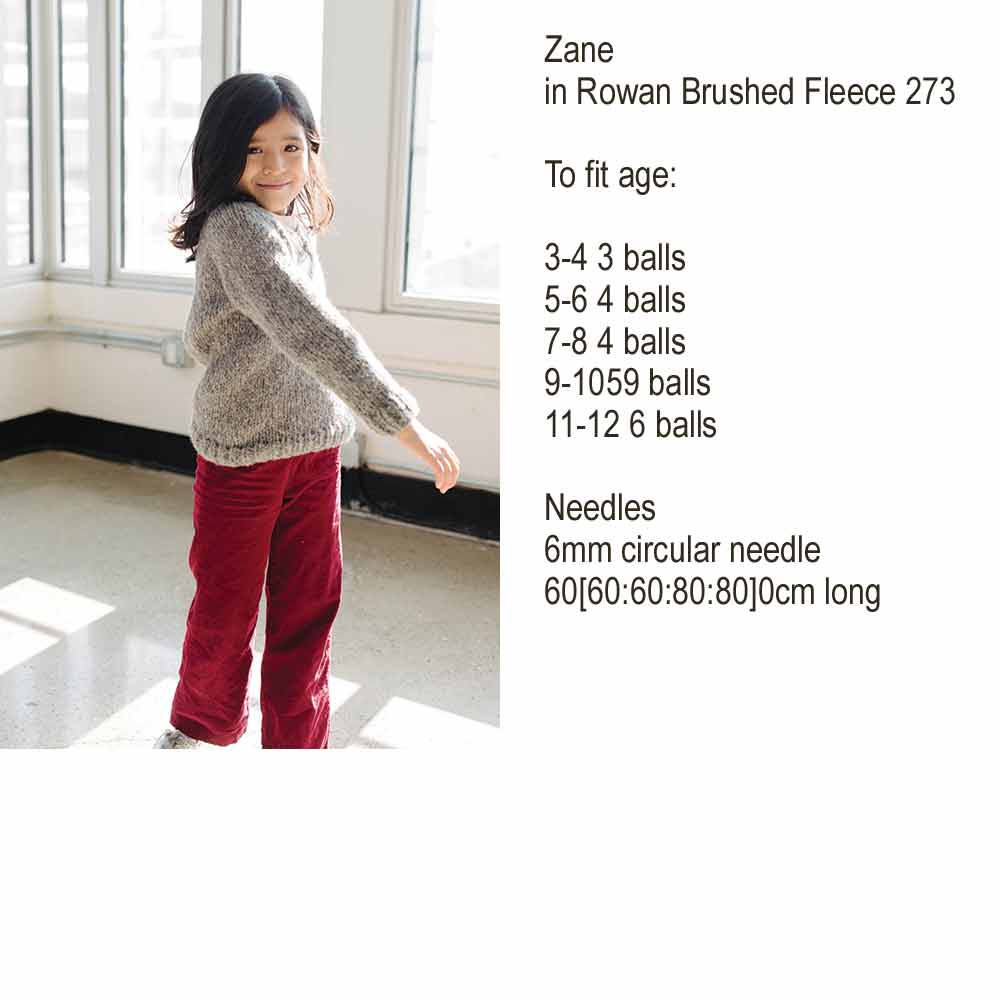 Zane
in Rowan Brushed Fleece 273

To fit age:

3-4 3 balls
5-6 4 balls
7-8 4 balls
9-1059 balls
11-12 6 balls

Needles
6mm circular needle
60[60:60:80:80]0cm long